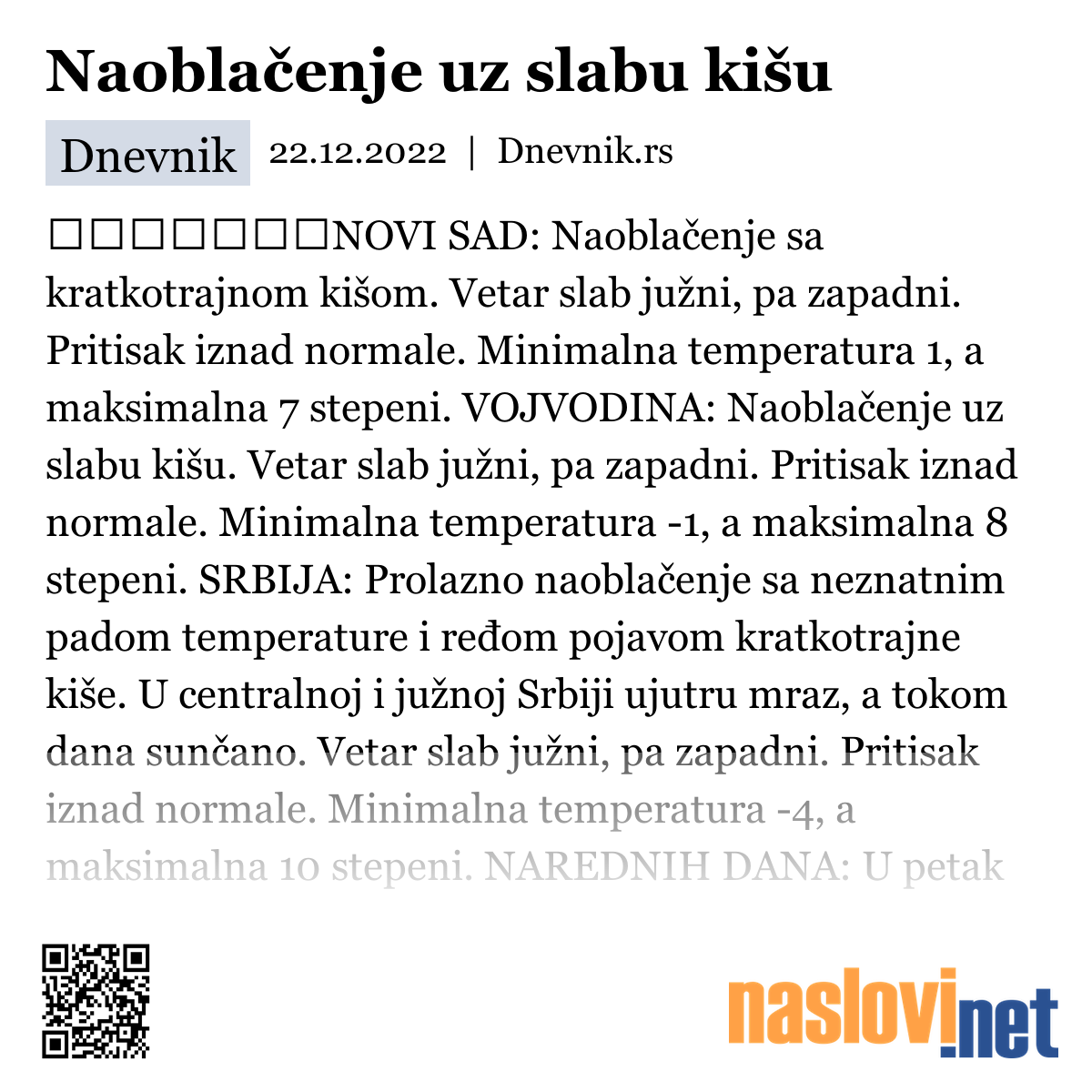 Naoblačenje uz slabu kišu

Dnevnik 22.12.2022 | Dnevnik.rs

□□□□□□□NOVI SAD: Naoblačenje sa kratkotrajnom kišom. Vetar slab južni, pa zapadni. Pritisak iznad normale. Minimalna temperatura 1, a maksimalna 7 stepeni. VOJVODINA: Naoblačenje uz slabu kišu. Vetar slab južni, pa zapadni. Pritisak iznad normale. Minimalna temperatura -1, a maksimalna 8 stepeni. SRBIJA: Prolazno naoblačenje sa neznatnim padom temperature i ređom pojavom kratkotrajne kiše. U centralnoj i južnoj Srbiji ujutru mraz, a tokom dana sunčano. Vetar slab južni, pa zapadni. Pritisak iznad normale. Minimalna temperatura -4, a maksimalna 10 stepeni. NAREDNIH DANA: U petak

naslovi.net